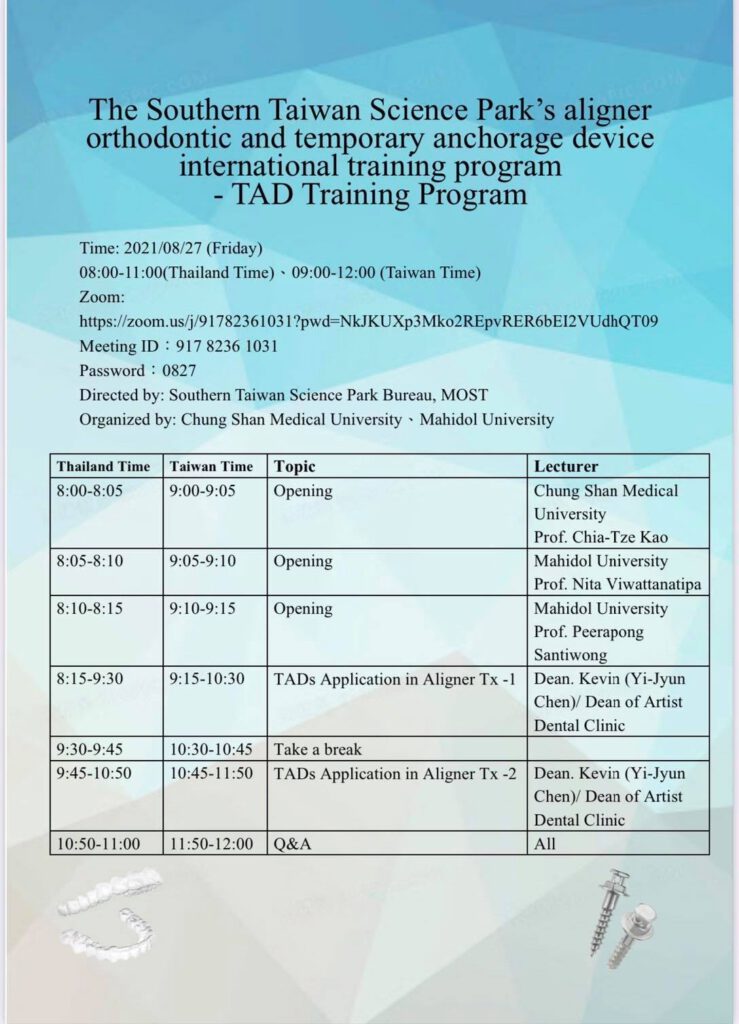 The Southern Taiwan Science Park's aligner orthodontic and temporary anchorage device international training program
- TAD Training Program

Time: 2021/08/27 (Friday)
08:00-11:00(Thailand Time)、09:00-12:00 (Taiwan Time)
Zoom:
https://zoom.us/j/91782361031?pwd=NkJKUXp3Mko2REpvRER6bEI2VUdhQT09
Meeting ID：917 8236 1031
Password：0827
Directed by: Southern Taiwan Science Park Bureau, MOST
Organized by: Chung Shan Medical University、Mahidol University

| Thailand Time | Taiwan Time | Topic | Lecturer |
|---|---|---|---|
| 8:00-8:05 | 9:00-9:05 | Opening | Chung Shan Medical University Prof. Chia-Tze Kao |
| 8:05-8:10 | 9:05-9:10 | Opening | Mahidol University Prof. Nita Viwattanatipa |
| 8:10-8:15 | 9:10-9:15 | Opening | Mahidol University Prof. Peerapong Santiwong |
| 8:15-9:30 | 9:15-10:30 | TADs Application in Aligner Tx -1 | Dean. Kevin (Yi-Jyun Chen)/ Dean of Artist Dental Clinic |
| 9:30-9:45 | 10:30-10:45 | Take a break | |
| 9:45-10:50 | 10:45-11:50 | TADs Application in Aligner Tx -2 | Dean. Kevin (Yi-Jyun Chen)/ Dean of Artist Dental Clinic |
| 10:50-11:00 | 11:50-12:00 | Q&A | All |